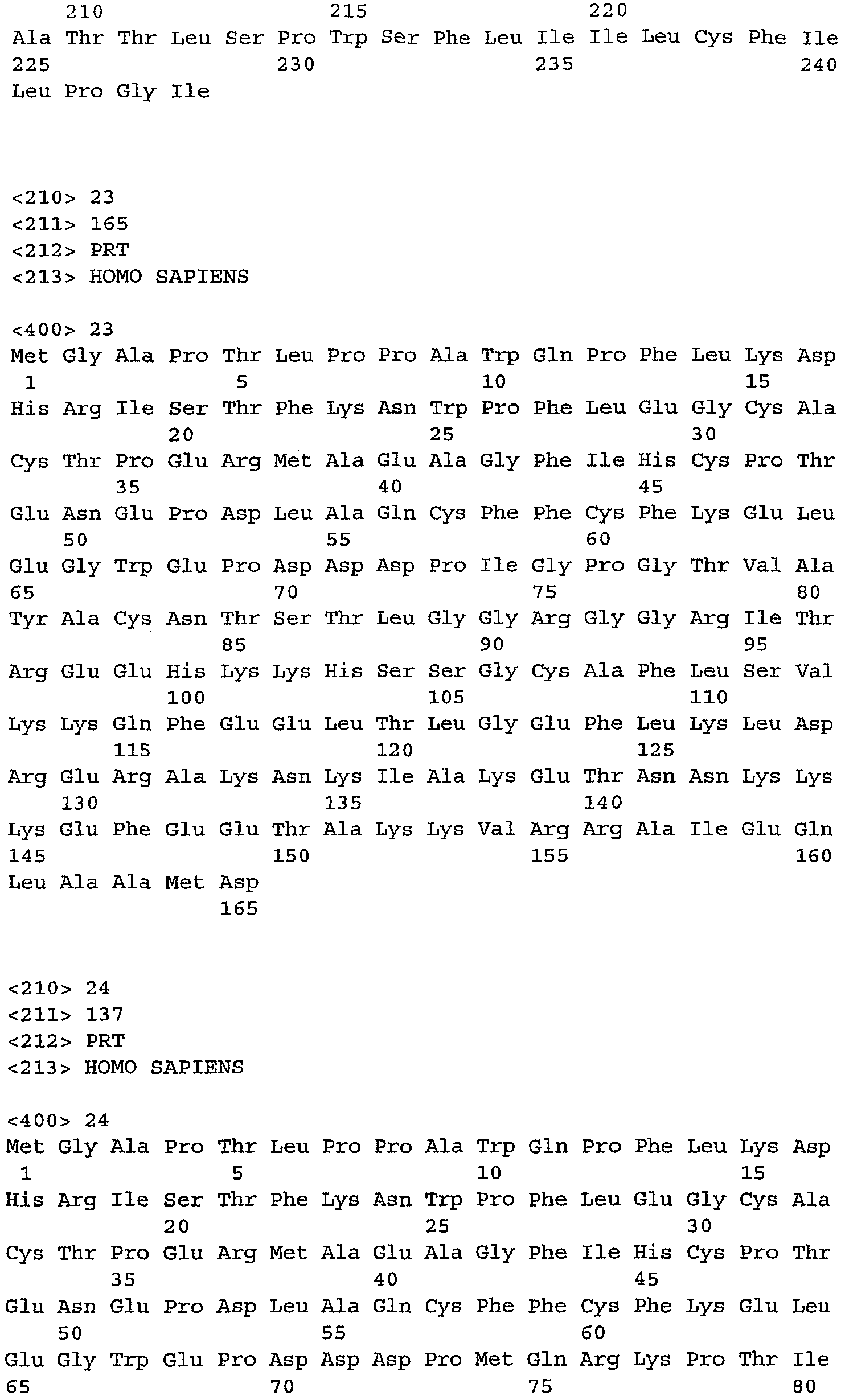 210 215 220
Ala Thr Thr Leu Ser Pro Trp Ser Phe Leu Ile Ile Leu Cys Phe Ile
225 230 235 240
Leu Pro Gly Ile

<210> 23
<211> 165
<212> PRT
<213> HOMO SAPIENS

<400> 23
Met Gly Ala Pro Thr Leu Pro Pro Ala Trp Gln Pro Phe Leu Lys Asp
1 5 10 15
His Arg Ile Ser Thr Phe Lys Asn Trp Pro Phe Leu Glu Gly Cys Ala
20 25 30
Cys Thr Pro Glu Arg Met Ala Glu Ala Gly Phe Ile His Cys Pro Thr
35 40 45
Glu Asn Glu Pro Asp Leu Ala Gln Cys Phe Phe Cys Phe Lys Glu Leu
50 55 60
Glu Gly Trp Glu Pro Asp Asp Asp Pro Ile Gly Pro Gly Thr Val Ala
65 70 75 80
Tyr Ala Cys Asn Thr Ser Thr Leu Gly Gly Arg Gly Gly Arg Ile Thr
85 90 95
Arg Glu Glu His Lys Lys His Ser Ser Gly Cys Ala Phe Leu Ser Val
100 105 110
Lys Lys Gln Phe Glu Glu Leu Thr Leu Gly Glu Phe Leu Lys Leu Asp
115 120 125
Arg Glu Arg Ala Lys Asn Lys Ile Ala Lys Glu Thr Asn Asn Lys Lys
130 135 140
Lys Glu Phe Glu Glu Thr Ala Lys Lys Val Arg Arg Ala Ile Glu Gln
145 150 155 160
Leu Ala Ala Met Asp
165

<210> 24
<211> 137
<212> PRT
<213> HOMO SAPIENS

<400> 24
Met Gly Ala Pro Thr Leu Pro Pro Ala Trp Gln Pro Phe Leu Lys Asp
1 5 10 15
His Arg Ile Ser Thr Phe Lys Asn Trp Pro Phe Leu Glu Gly Cys Ala
20 25 30
Cys Thr Pro Glu Arg Met Ala Glu Ala Gly Phe Ile His Cys Pro Thr
35 40 45
Glu Asn Glu Pro Asp Leu Ala Gln Cys Phe Phe Cys Phe Lys Glu Leu
50 55 60
Glu Gly Trp Glu Pro Asp Asp Asp Pro Met Gln Arg Lys Pro Thr Ile
65 70 75 80